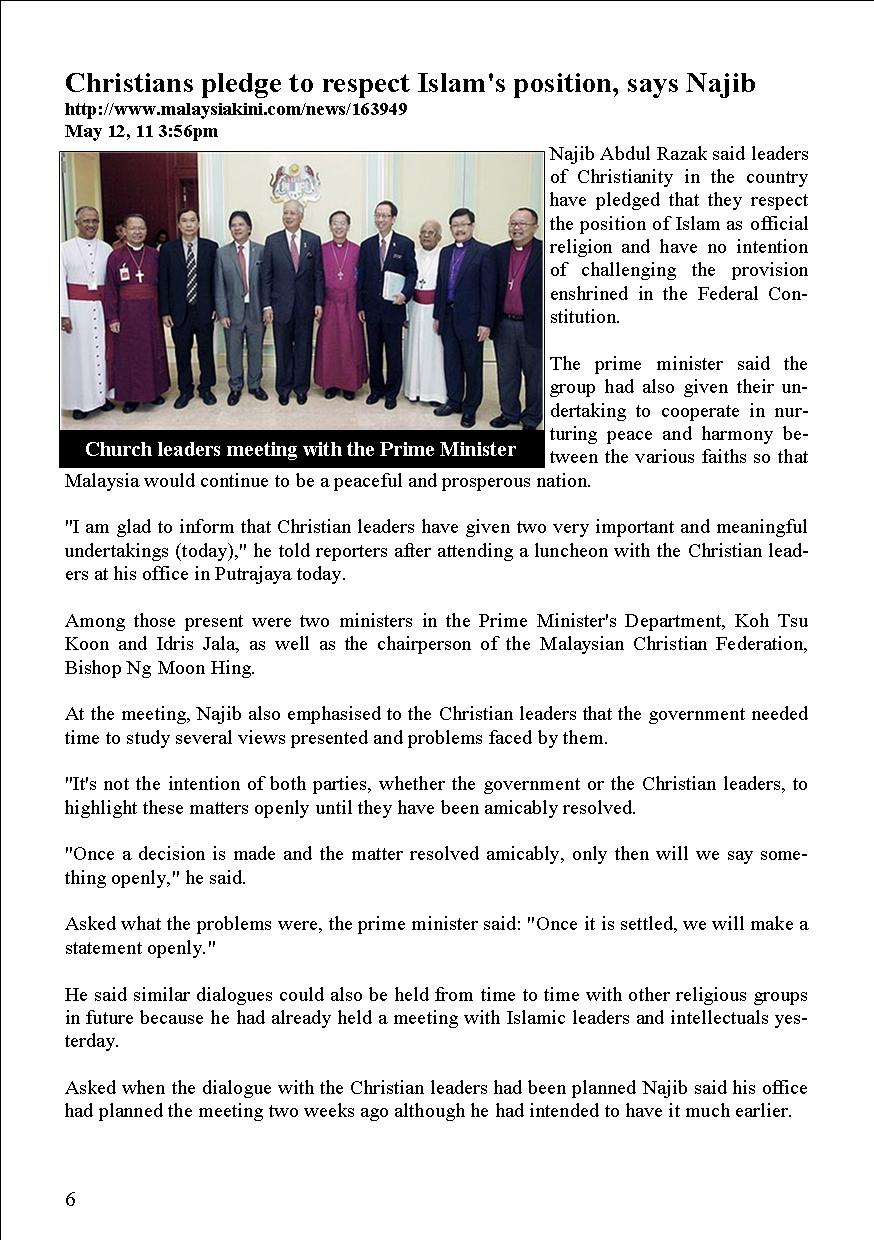 Christians pledge to respect Islam's position, says Najib
http://www.malaysiakini.com/news/163949
May 12, 11 3:56pm

Church leaders meeting with the Prime Minister

Najib Abdul Razak said leaders of Christianity in the country have pledged that they respect the position of Islam as official religion and have no intention of challenging the provision enshrined in the Federal Constitution.

The prime minister said the group had also given their undertaking to cooperate in nurturing peace and harmony between the various faiths so that Malaysia would continue to be a peaceful and prosperous nation.

"I am glad to inform that Christian leaders have given two very important and meaningful undertakings (today)," he told reporters after attending a luncheon with the Christian leaders at his office in Putrajaya today.

Among those present were two ministers in the Prime Minister's Department, Koh Tsu Koon and Idris Jala, as well as the chairperson of the Malaysian Christian Federation, Bishop Ng Moon Hing.

At the meeting, Najib also emphasised to the Christian leaders that the government needed time to study several views presented and problems faced by them.

"It's not the intention of both parties, whether the government or the Christian leaders, to highlight these matters openly until they have been amicably resolved.

"Once a decision is made and the matter resolved amicably, only then will we say something openly," he said.

Asked what the problems were, the prime minister said: "Once it is settled, we will make a statement openly."

He said similar dialogues could also be held from time to time with other religious groups in future because he had already held a meeting with Islamic leaders and intellectuals yesterday.

Asked when the dialogue with the Christian leaders had been planned Najib said his office had planned the meeting two weeks ago although he had intended to have it much earlier.

6